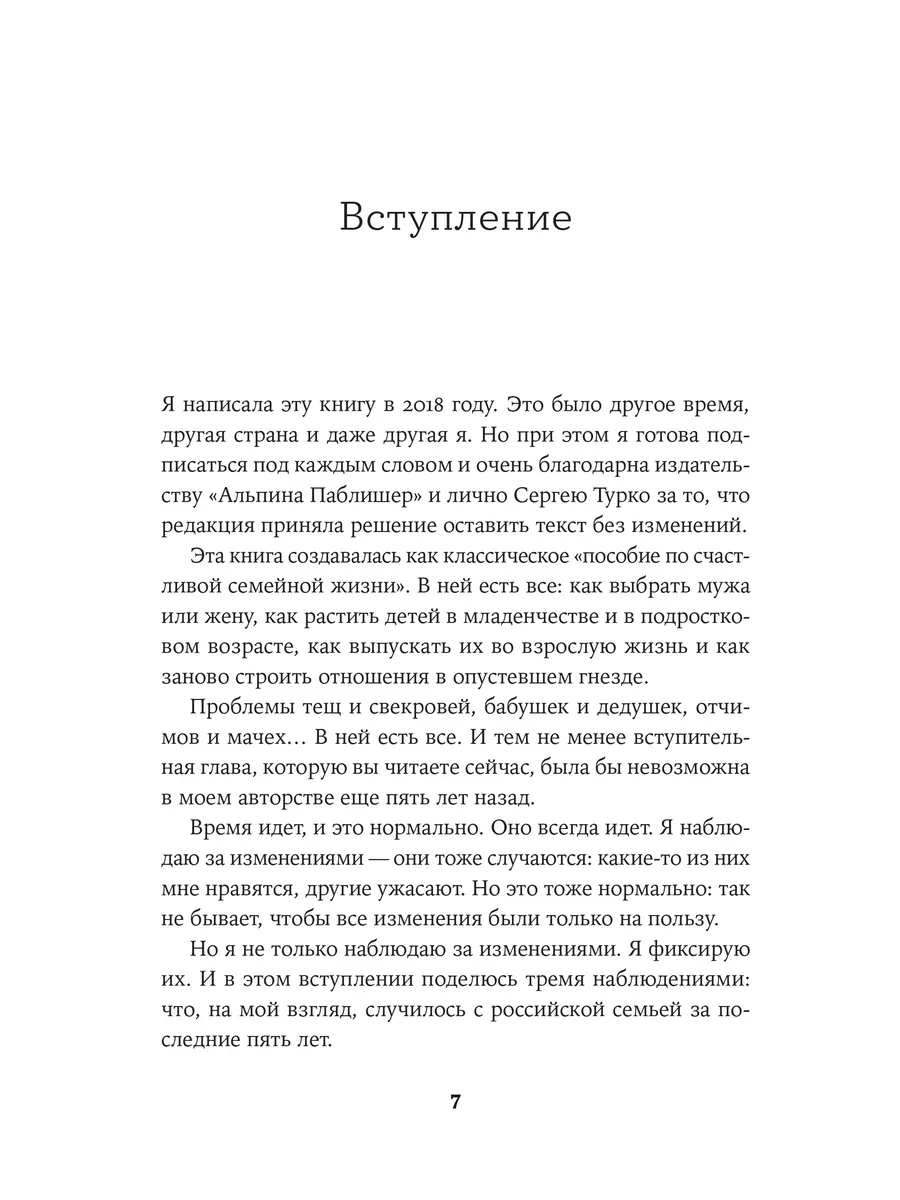 Вступление

Я написала эту книгу в 2018 году. Это было другое время, другая страна и даже другая я. Но при этом я готова подписаться под каждым словом и очень благодарна издательству «Альпина Паблишер» и лично Сергею Турко за то, что редакция приняла решение оставить текст без изменений.

Эта книга создавалась как классическое «пособие по счастливой семейной жизни». В ней есть все: как выбрать мужа или жену, как растить детей в младенчестве и в подростковом возрасте, как выпускать их во взрослую жизнь и как заново строить отношения в опустевшем гнезде.

Проблемы тещ и свекровей, бабушек и дедушек, отчимов и мачех… В ней есть все. И тем не менее вступительная глава, которую вы читаете сейчас, была бы невозможна в моем авторстве еще пять лет назад.

Время идет, и это нормально. Оно всегда идет. Я наблюдаю за изменениями — они тоже случаются: какие-то из них мне нравятся, другие ужасают. Но это тоже нормально: так не бывает, чтобы все изменения были только на пользу.

Но я не только наблюдаю за изменениями. Я фиксирую их. И в этом вступлении поделюсь тремя наблюдениями: что, на мой взгляд, случилось с российской семьей за последние пять лет.

7